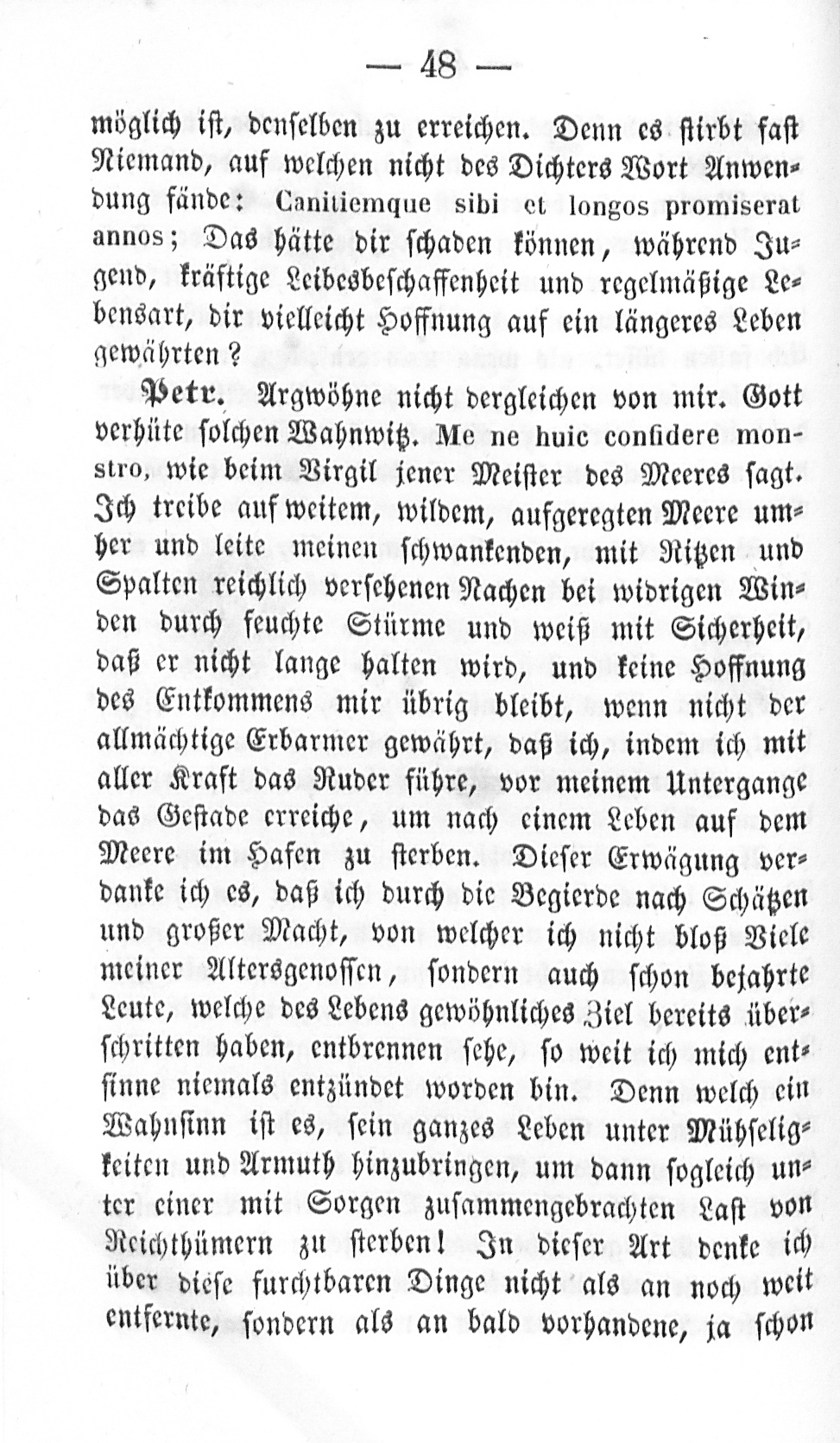 — 48 —

möglich ist, denselben zu erreichen. Denn es stirbt fast Niemand, auf welchen nicht des Dichters Wort Anwendung fände: Canitiemque sibi et longos promiserat annos; Das hätte dir schaden können, während Jugend, kräftige Leibesbeschaffenheit und regelmäßige Lebensart, dir vielleicht Hoffnung auf ein längeres Leben gewährten?

Petr. Argwöhne nicht dergleichen von mir. Gott verhüte solchen Wahnwitz. Me ne huic confidere monstro, wie beim Virgil jener Meister des Meeres sagt. Ich treibe auf weitem, wildem, aufgeregten Meere umher und leite meinen schwankenden, mit Ritzen und Spalten reichlich versehenen Nachen bei widrigen Winden durch feuchte Stürme und weiß mit Sicherheit, daß er nicht lange halten wird, und keine Hoffnung des Entkommens mir übrig bleibt, wenn nicht der allmächtige Erbarmer gewährt, daß ich, indem ich mit aller Kraft das Ruder führe, vor meinem Untergange das Gestade erreiche, um nach einem Leben auf dem Meere im Hafen zu sterben. Dieser Erwägung verdanke ich es, daß ich durch die Begierde nach Schätzen und großer Macht, von welcher ich nicht bloß Viele meiner Altersgenossen, sondern auch schon bejahrte Leute, welche des Lebens gewöhnliches Ziel bereits überschritten haben, entbrennen sehe, so weit ich mich entsinne niemals entzündet worden bin. Denn welch ein Wahnsinn ist es, sein ganzes Leben unter Mühseligkeiten und Armuth hinzubringen, um dann sogleich unter einer mit Sorgen zusammengebrachten Last von Reichthümern zu sterben! In dieser Art denke ich über diese furchtbaren Dinge nicht als an noch weit entfernte, sondern als an bald vorhandene, ja schon